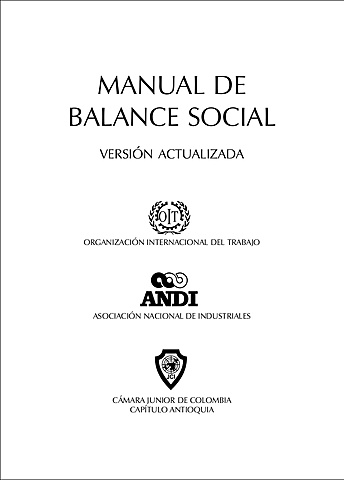 MANUAL DE
BALANCE SOCIAL

VERSIÓN ACTUALIZADA

OIT

ORGANIZACIÓN INTERNACIONAL DEL TRABAJO

ANDI

ASOCIACIÓN NACIONAL DE INDUSTRIALES

JCI

CÁMARA JUNIOR DE COLOMBIA
CAPÍTULO ANTIOQUIA